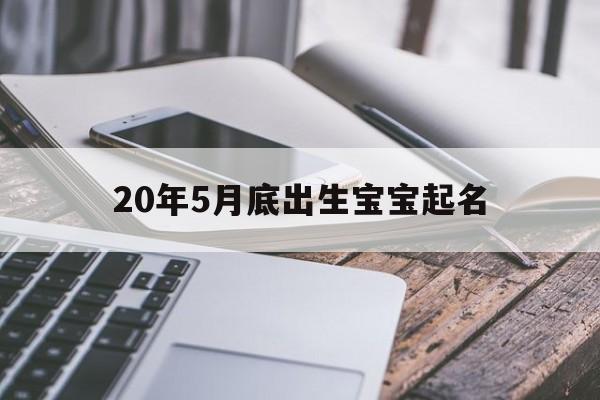 20年5月底出生宝宝起名